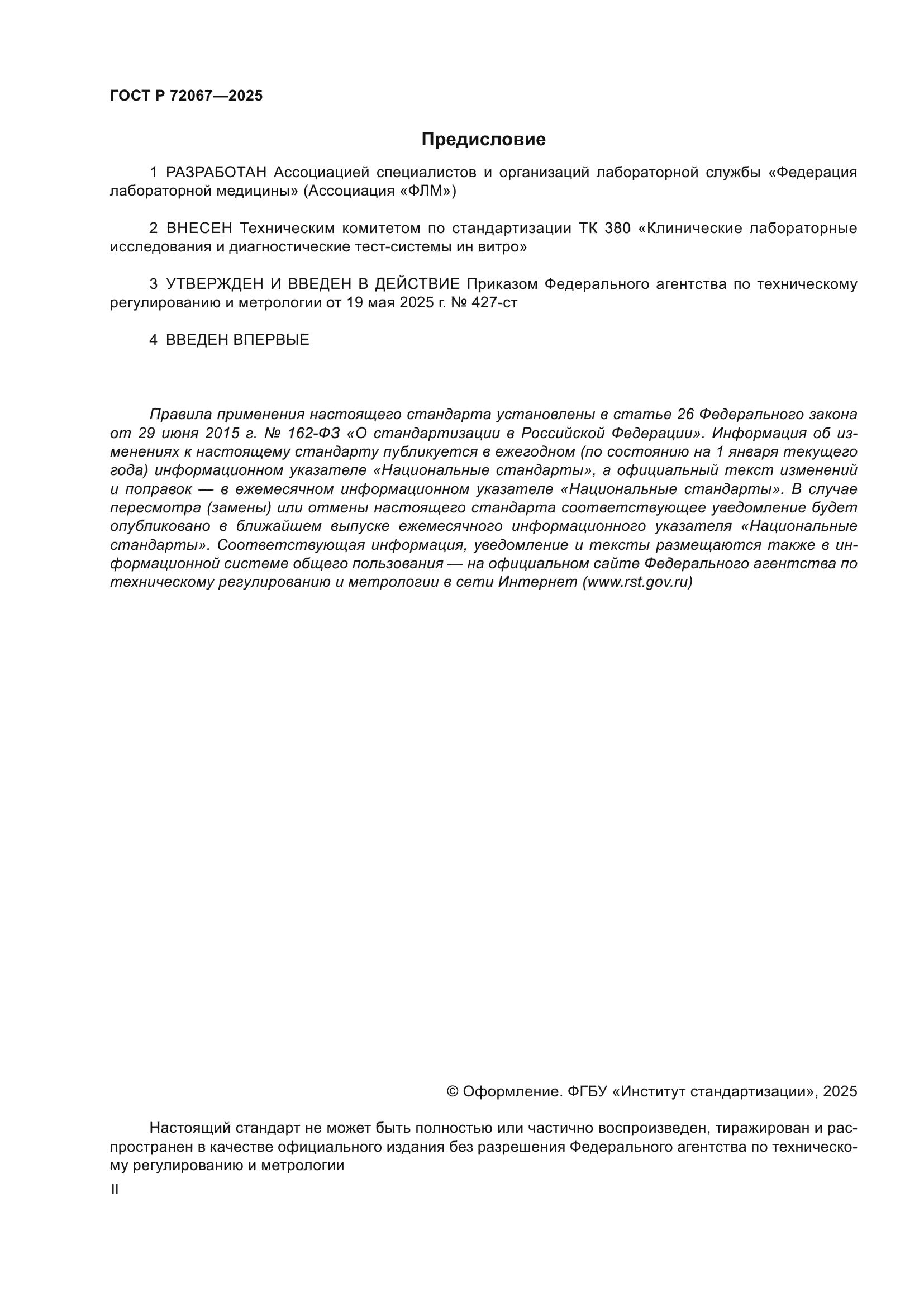 ГОСТ Р 72067—2025

Предисловие

1 РАЗРАБОТАН Ассоциацией специалистов и организаций лабораторной службы «Федерация лабораторной медицины» (Ассоциация «ФЛМ»)

2 ВНЕСЕН Техническим комитетом по стандартизации ТК 380 «Клинические лабораторные исследования и диагностические тест-системы ин витро»

3 УТВЕРЖДЕН И ВВЕДЕН В ДЕЙСТВИЕ Приказом Федерального агентства по техническому регулированию и метрологии от 19 мая 2025 г. № 427-ст

4 ВВЕДЕН ВПЕРВЫЕ

Правила применения настоящего стандарта установлены в статье 26 Федерального закона от 29 июня 2015 г. № 162-ФЗ «О стандартизации в Российской Федерации». Информация об изменениях к настоящему стандарту публикуется в ежегодном (по состоянию на 1 января текущего года) информационном указателе «Национальные стандарты», а официальный текст изменений и поправок — в ежемесячном информационном указателе «Национальные стандарты». В случае пересмотра (замены) или отмены настоящего стандарта соответствующее уведомление будет опубликовано в ближайшем выпуске ежемесячного информационного указателя «Национальные стандарты». Соответствующая информация, уведомление и тексты размещаются также в информационной системе общего пользования — на официальном сайте Федерального агентства по техническому регулированию и метрологии в сети Интернет (www.rst.gov.ru)

© Оформление. ФГБУ «Институт стандартизации», 2025

Настоящий стандарт не может быть полностью или частично воспроизведен, тиражирован и распространен в качестве официального издания без разрешения Федерального агентства по техническому регулированию и метрологии

II